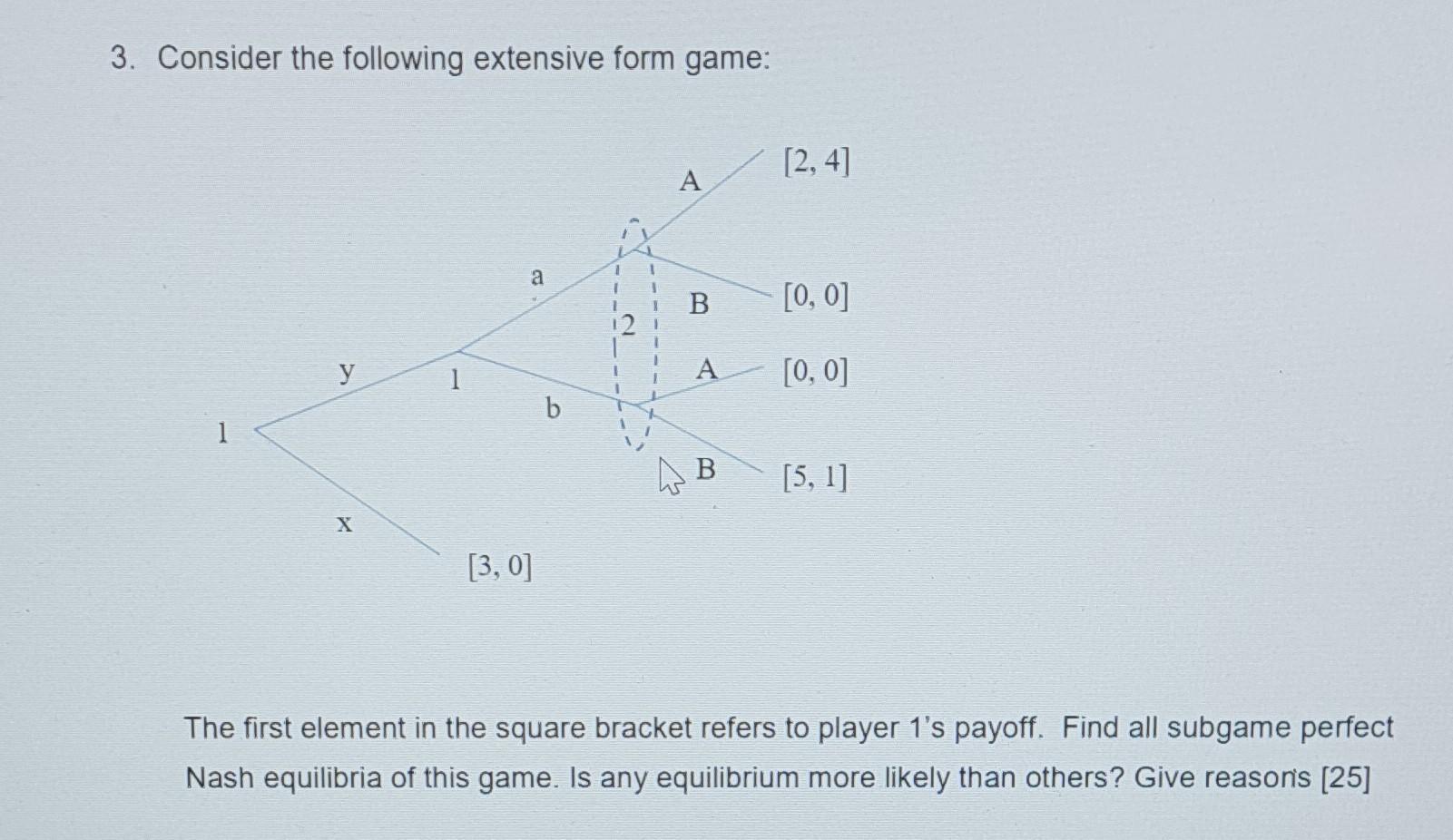 3. Consider the following extensive form game:

A
[2, 4]
a
B
[0, 0]
2
y
1
A
[0, 0]
b
1
B
[5, 1]
x
[3, 0]

The first element in the square bracket refers to player 1's payoff. Find all subgame perfect Nash equilibria of this game. Is any equilibrium more likely than others? Give reasons [25]